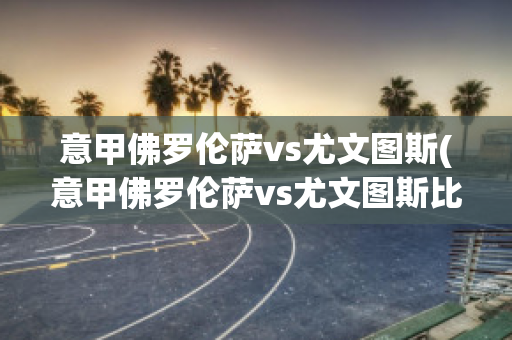 意甲佛罗伦萨vs尤文图斯(意甲佛罗伦萨vs尤文图斯比